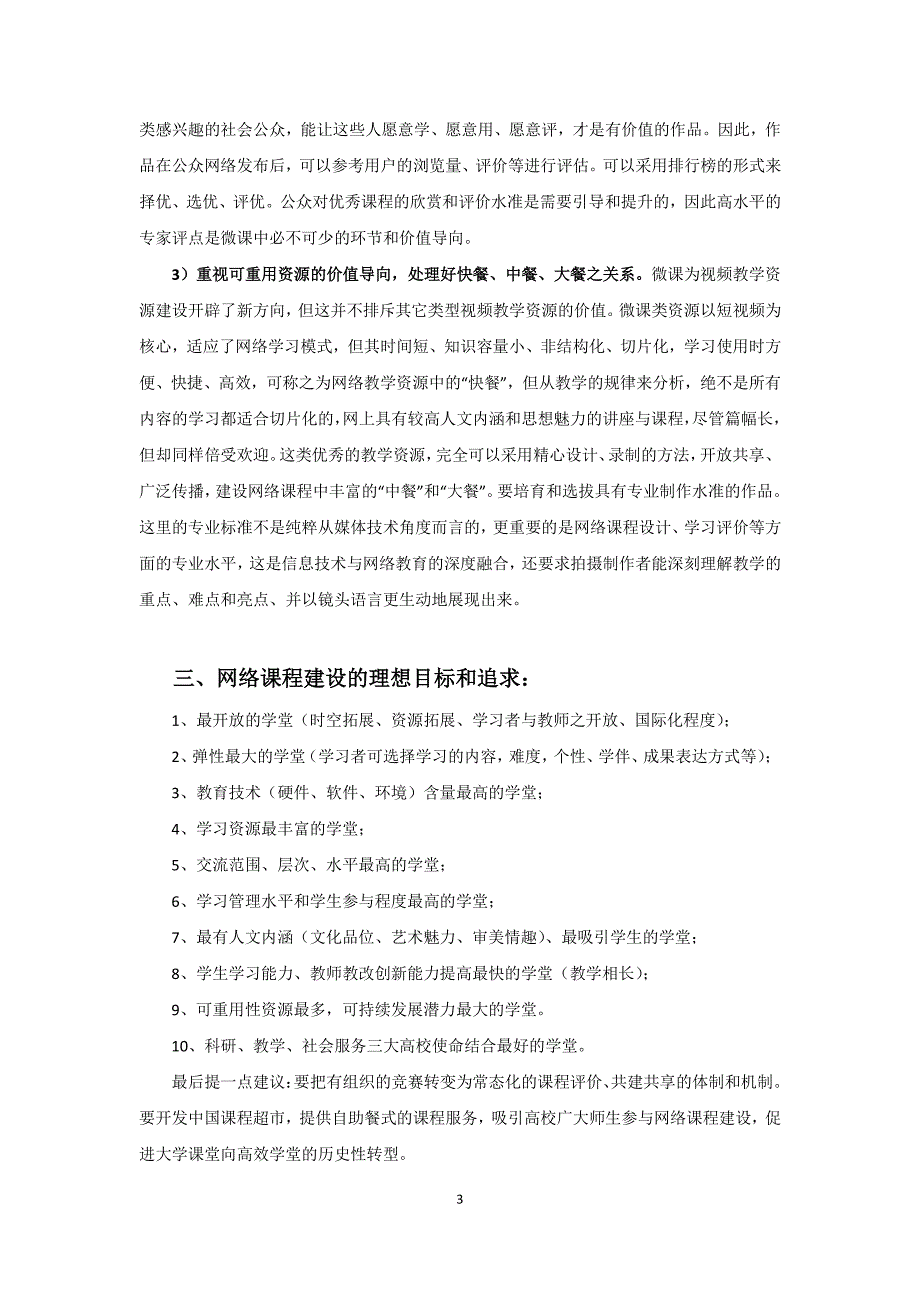 类感兴趣的社会公众，能让这些人愿意学、愿意用、愿意评，才是有价值的作品。因此，作品在公众网络发布后，可以参考用户的浏览量、评价等进行评估。可以采用排行榜的形式来择优、选优、评优。公众对优秀课程的欣赏和评价水准是需要引导和提升的，因此高水平的专家评点是微课中必不可少的环节和价值导向。

3）重视可重用资源的价值导向，处理好快餐、中餐、大餐之关系。微课为视频教学资源建设开辟了新方向，但这并不排斥其它类型视频教学资源的价值。微课类资源以短视频为核心，适应了网络学习模式，但其时间短、知识容量小、非结构化、切片化，学习使用时方便、快捷、高效，可称之为网络教学资源中的“快餐”，但从教学的规律来分析，绝不是所有内容的学习都适合切片化的，网上具有较高人文内涵和思想魅力的讲座与课程，尽管篇幅长，但却同样倍受欢迎。这类优秀的教学资源，完全可以采用精心设计、录制的方法，开放共享、广泛传播，建设网络课程中丰富的“中餐”和“大餐”。要培育和选拔具有专业制作水准的作品。这里的专业标准不是纯粹从媒体技术角度而言的，更重要的是网络课程设计、学习评价等方面的专业水平，这是信息技术与网络教育的深度融合，还要求拍摄制作者能深刻理解教学的重点、难点和亮点、并以镜头语言更生动地展现出来。

三、网络课程建设的理想目标和追求：

1、最开放的学堂（时空拓展、资源拓展、学习者与教师之开放、国际化程度）；

2、弹性最大的学堂（学习者可选择学习的内容，难度，个性、学伴、成果表达方式等）；

3、教育技术（硬件、软件、环境）含量最高的学堂；

4、学习资源最丰富的学堂；

5、交流范围、层次、水平最高的学堂；

6、学习管理水平和学生参与程度最高的学堂；

7、最有人文内涵（文化品位、艺术魅力、审美情趣）、最吸引学生的学堂；

8、学生学习能力、教师教改创新能力提高最快的学堂（教学相长）；

9、可重用性资源最多，可持续发展潜力最大的学堂。

10、科研、教学、社会服务三大高校使命结合最好的学堂。

最后提一点建议：要把有组织的竞赛转变为常态化的课程评价、共建共享的体制和机制。要开发中国课程超市，提供自助餐式的课程服务，吸引高校广大师生参与网络课程建设，促进大学课堂向高效学堂的历史性转型。

3